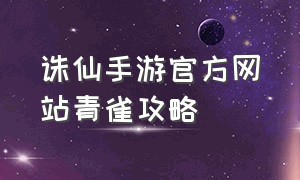 诛仙手游官方网站青雀攻略